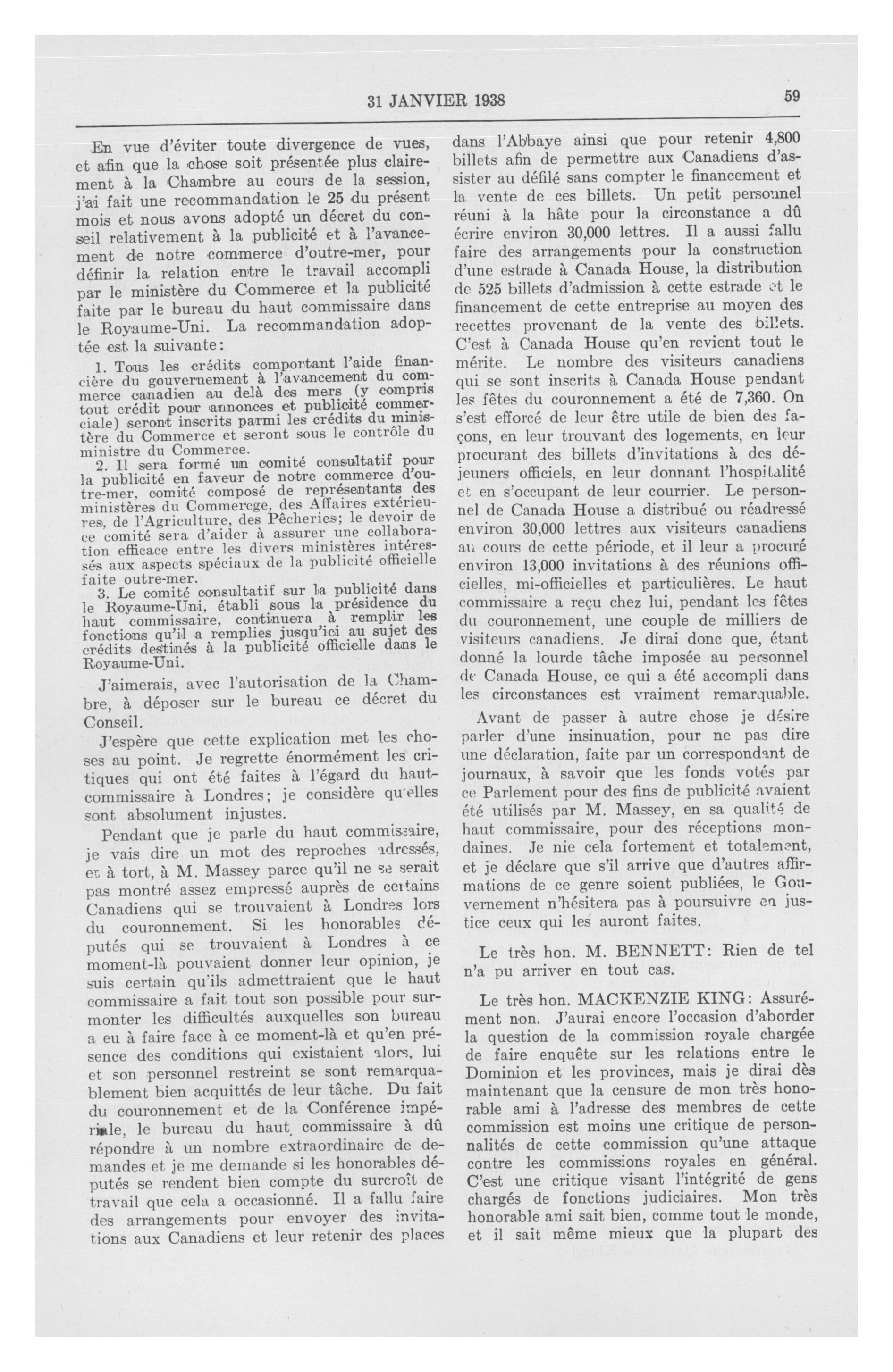 31 JANVIER 1938 59

En vue d'éviter toute divergence de vues, et afin que la chose soit présentée plus clairement à la Chambre au cours de la session, j'ai fait une recommandation le 25 du présent mois et nous avons adopté un décret du conseil relativement à la publicité et à l'avancement de notre commerce d'outre-mer, pour définir la relation entre le travail accompli par le ministère du Commerce et la publicité faite par le bureau du haut commissaire dans le Royaume-Uni. La recommandation adoptée est la suivante:

1. Tous les crédits comportant l'aide financière du gouvernement à l'avancement du commerce canadien au delà des mers (y compris tout crédit pour annonces et publicité commerciale) seront inscrits parmi les crédits du ministère du Commerce et seront sous le contrôle du ministre du Commerce.

2. Il sera formé un comité consultatif pour la publicité en faveur de notre commerce d'outre-mer, comité composé de représentants des ministères du Commercge, des Affaires extérieures, de l'Agriculture, des Pêcheries; le devoir de ce comité sera d'aider à assurer une collaboration efficace entre les divers ministères intéressés aux aspects spéciaux de la publicité officielle faite outre-mer.

3. Le comité consultatif sur la publicité dans le Royaume-Uni, établi sous la présidence du haut commissaire, continuera à remplir les fonctions qu'il a remplies jusqu'ici au sujet des crédits destinés à la publicité officielle dans le Royaume-Uni.

J'aimerais, avec l'autorisation de la Chambre, à déposer sur le bureau ce décret du Conseil.

J'espère que cette explication met les choses au point. Je regrette énormément les critiques qui ont été faites à l'égard du haut-commissaire à Londres; je considère qu'elles sont absolument injustes.

Pendant que je parle du haut commissaire, je vais dire un mot des reproches adressés, et à tort, à M. Massey parce qu'il ne se serait pas montré assez empressé auprès de certains Canadiens qui se trouvaient à Londres lors du couronnement. Si les honorables députés qui se trouvaient à Londres à ce moment-là pouvaient donner leur opinion, je suis certain qu'ils admettraient que le haut commissaire a fait tout son possible pour surmonter les difficultés auxquelles son bureau a eu à faire face à ce moment-là et qu'en présence des conditions qui existaient alors, lui et son personnel restreint se sont remarquablement bien acquittés de leur tâche. Du fait du couronnement et de la Conférence impériale, le bureau du haut commissaire à dû répondre à un nombre extraordinaire de demandes et je me demande si les honorables députés se rendent bien compte du surcroît de travail que cela a occasionné. Il a fallu faire des arrangements pour envoyer des invitations aux Canadiens et leur retenir des places dans l'Abbaye ainsi que pour retenir 4,800 billets afin de permettre aux Canadiens d'assister au défilé sans compter le financement et la vente de ces billets. Un petit personnel réuni à la hâte pour la circonstance a dû écrire environ 30,000 lettres. Il a aussi fallu faire des arrangements pour la construction d'une estrade à Canada House, la distribution de 525 billets d'admission à cette estrade et le financement de cette entreprise au moyen des recettes provenant de la vente des billets. C'est à Canada House qu'en revient tout le mérite. Le nombre des visiteurs canadiens qui se sont inscrits à Canada House pendant les fêtes du couronnement a été de 7,360. On s'est efforcé de leur être utile de bien des façons, en leur trouvant des logements, en leur procurant des billets d'invitations à des déjeuners officiels, en leur donnant l'hospitalité et en s'occupant de leur courrier. Le personnel de Canada House a distribué ou réadressé environ 30,000 lettres aux visiteurs canadiens au cours de cette période, et il leur a procuré environ 13,000 invitations à des réunions officielles, mi-officielles et particulières. Le haut commissaire a reçu chez lui, pendant les fêtes du couronnement, une couple de milliers de visiteurs canadiens. Je dirai donc que, étant donné la lourde tâche imposée au personnel de Canada House, ce qui a été accompli dans les circonstances est vraiment remarquable.

Avant de passer à autre chose je désire parler d'une insinuation, pour ne pas dire une déclaration, faite par un correspondant de journaux, à savoir que les fonds votés par ce Parlement pour des fins de publicité avaient été utilisés par M. Massey, en sa qualité de haut commissaire, pour des réceptions mondaines. Je nie cela fortement et totalement, et je déclare que s'il arrive que d'autres affirmations de ce genre soient publiées, le Gouvernement n'hésitera pas à poursuivre en justice ceux qui les auront faites.

Le très hon. M. BENNETT: Rien de tel n'a pu arriver en tout cas.

Le très hon. MACKENZIE KING: Assurément non. J'aurai encore l'occasion d'aborder la question de la commission royale chargée de faire enquête sur les relations entre le Dominion et les provinces, mais je dirai dès maintenant que la censure de mon très honorable ami à l'adresse des membres de cette commission est moins une critique de personnalités de cette commission qu'une attaque contre les commissions royales en général. C'est une critique visant l'intégrité de gens chargés de fonctions judiciaires. Mon très honorable ami sait bien, comme tout le monde, et il sait même mieux que la plupart des